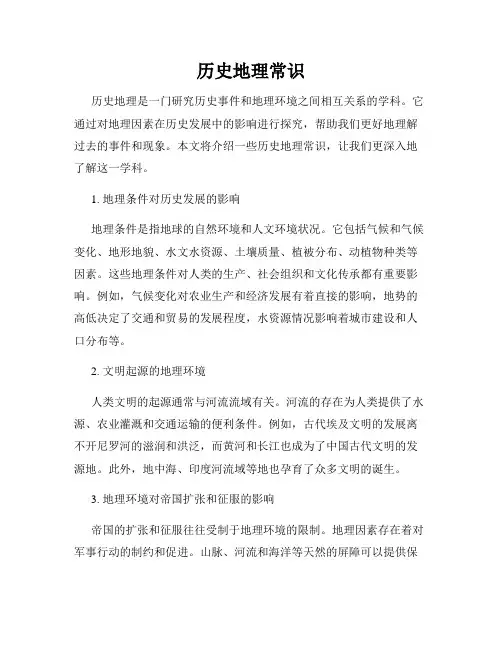 历史地理常识

历史地理是一门研究历史事件和地理环境之间相互关系的学科。它通过对地理因素在历史发展中的影响进行探究，帮助我们更好地理解过去的事件和现象。本文将介绍一些历史地理常识，让我们更深入地了解这一学科。

1. 地理条件对历史发展的影响

地理条件是指地球的自然环境和人文环境状况。它包括气候和气候变化、地形地貌、水文水资源、土壤质量、植被分布、动植物种类等因素。这些地理条件对人类的生产、社会组织和文化传承都有重要影响。例如，气候变化对农业生产和经济发展有着直接的影响，地势的高低决定了交通和贸易的发展程度，水资源情况影响着城市建设和人口分布等。

2. 文明起源的地理环境

人类文明的起源通常与河流流域有关。河流的存在为人类提供了水源、农业灌溉和交通运输的便利条件。例如，古代埃及文明的发展离不开尼罗河的滋润和洪泛，而黄河和长江也成为了中国古代文明的发源地。此外，地中海、印度河流域等地也孕育了众多文明的诞生。

3. 地理环境对帝国扩张和征服的影响

帝国的扩张和征服往往受制于地理环境的限制。地理因素存在着对军事行动的制约和促进。山脉、河流和海洋等天然的屏障可以提供保